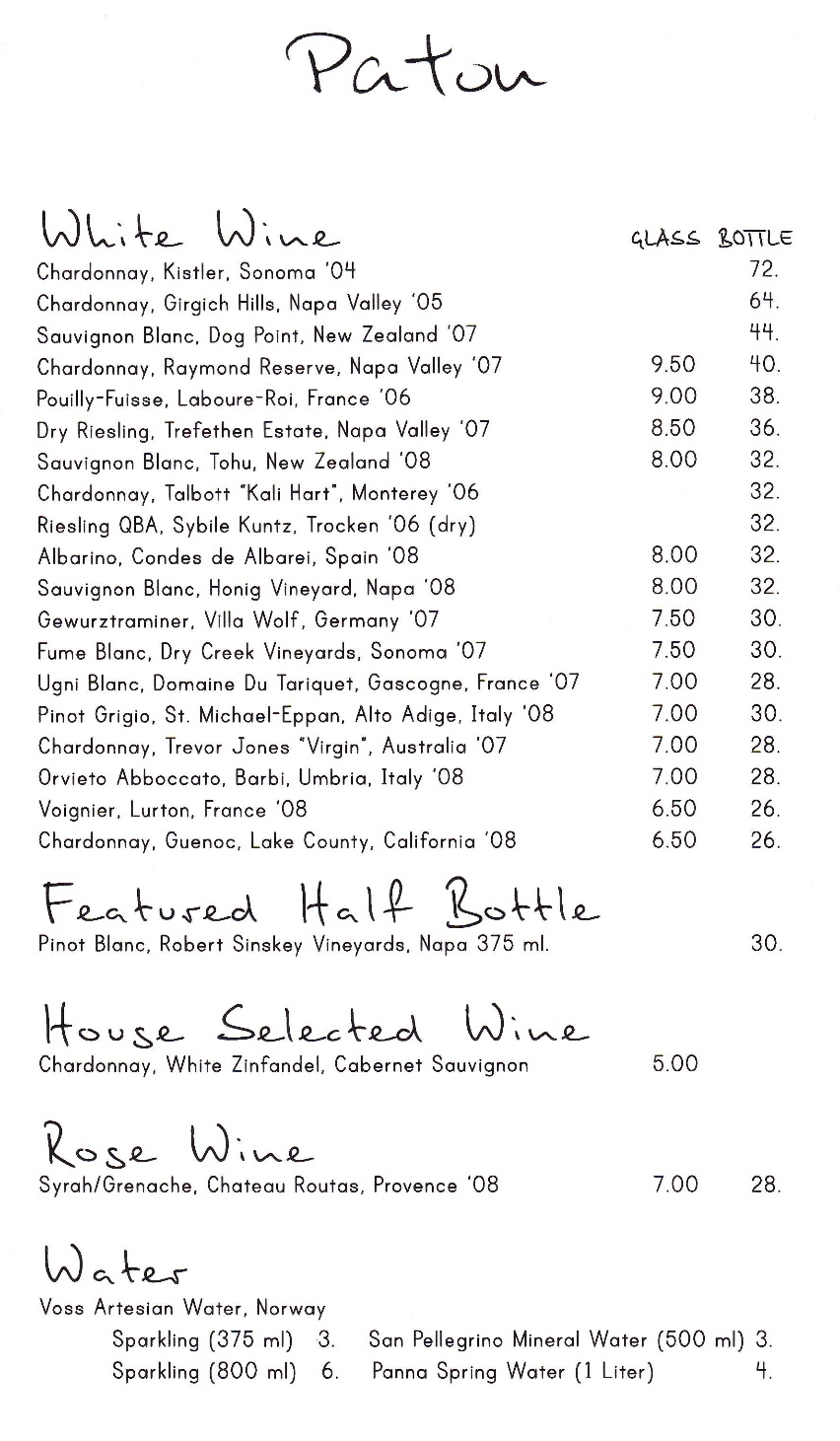 Patou

White Wine

| | GLASS | BOTTLE |
|---|---|---|
| Chardonnay, Kistler, Sonoma '04 | | 72. |
| Chardonnay, Girgich Hills, Napa Valley '05 | | 64. |
| Sauvignon Blanc, Dog Point, New Zealand '07 | | 44. |
| Chardonnay, Raymond Reserve, Napa Valley '07 | 9.50 | 40. |
| Pouilly-Fuisse, Laboure-Roi, France '06 | 9.00 | 38. |
| Dry Riesling, Trefethen Estate, Napa Valley '07 | 8.50 | 36. |
| Sauvignon Blanc, Tohu, New Zealand '08 | 8.00 | 32. |
| Chardonnay, Talbott "Kali Hart", Monterey '06 | | 32. |
| Riesling QBA, Sybile Kuntz, Trocken '06 (dry) | | 32. |
| Albarino, Condes de Albarei, Spain '08 | 8.00 | 32. |
| Sauvignon Blanc, Honig Vineyard, Napa '08 | 8.00 | 32. |
| Gewurztraminer, Villa Wolf, Germany '07 | 7.50 | 30. |
| Fume Blanc, Dry Creek Vineyards, Sonoma '07 | 7.50 | 30. |
| Ugni Blanc, Domaine Du Tariquet, Gascogne, France '07 | 7.00 | 28. |
| Pinot Grigio, St. Michael-Eppan, Alto Adige, Italy '08 | 7.00 | 30. |
| Chardonnay, Trevor Jones "Virgin", Australia '07 | 7.00 | 28. |
| Orvieto Abboccato, Barbi, Umbria, Italy '08 | 7.00 | 28. |
| Voignier, Lurton, France '08 | 6.50 | 26. |
| Chardonnay, Guenoc, Lake County, California '08 | 6.50 | 26. |

Featured Half Bottle
Pinot Blanc, Robert Sinskey Vineyards, Napa 375 ml. 30.

House Selected Wine
Chardonnay, White Zinfandel, Cabernet Sauvignon 5.00

Rose Wine
Syrah/Grenache, Chateau Routas, Provence '08 7.00 28.

Water
Voss Artesian Water, Norway
Sparkling (375 ml) 3. San Pellegrino Mineral Water (500 ml) 3.
Sparkling (800 ml) 6. Panna Spring Water (1 Liter) 4.